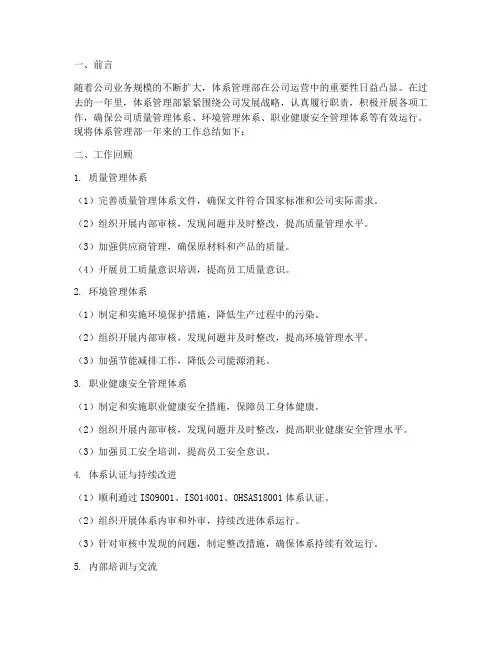 一、前言

随着公司业务规模的不断扩大，体系管理部在公司运营中的重要性日益凸显。在过去的一年里，体系管理部紧紧围绕公司发展战略，认真履行职责，积极开展各项工作，确保公司质量管理体系、环境管理体系、职业健康安全管理体系等有效运行。现将体系管理部一年来的工作总结如下：

二、工作回顾

1. 质量管理体系

（1）完善质量管理体系文件，确保文件符合国家标准和公司实际需求。

（2）组织开展内部审核，发现问题并及时整改，提高质量管理水平。

（3）加强供应商管理，确保原材料和产品的质量。

（4）开展员工质量意识培训，提高员工质量意识。

2. 环境管理体系

（1）制定和实施环境保护措施，降低生产过程中的污染。

（2）组织开展内部审核，发现问题并及时整改，提高环境管理水平。

（3）加强节能减排工作，降低公司能源消耗。

3. 职业健康安全管理体系

（1）制定和实施职业健康安全措施，保障员工身体健康。

（2）组织开展内部审核，发现问题并及时整改，提高职业健康安全管理水平。

（3）加强员工安全培训，提高员工安全意识。

4. 体系认证与持续改进

（1）顺利通过 ISO9001、ISO14001、OHSAS18001 体系认证。

（2）组织开展体系内审和外审，持续改进体系运行。

（3）针对审核中发现的问题，制定整改措施，确保体系持续有效运行。

5. 内部培训与交流